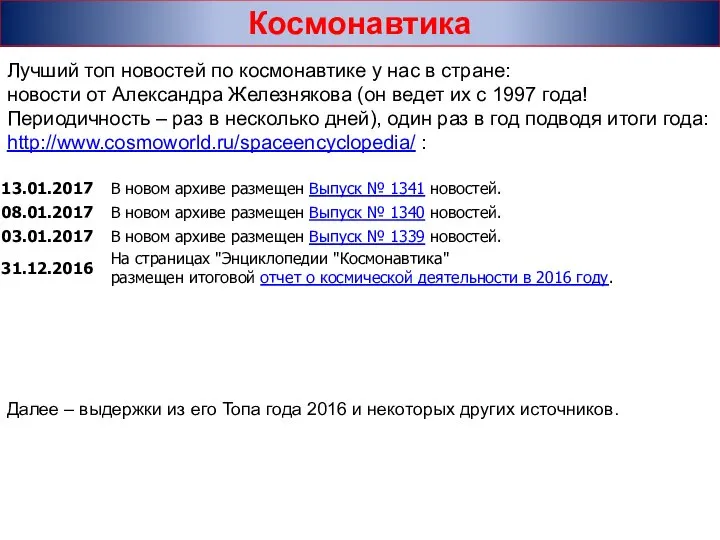 Космонавтика

Лучший топ новостей по космонавтике у нас в стране: новости от Александра Железнякова (он ведет их с 1997 года! Периодичность – раз в несколько дней), один раз в год подводя итоги года: http://www.cosmoworld.ru/spaceencyclopedia/ :

| | |
|---|---|
| 13.01.2017 | В новом архиве размещен Выпуск № 1341 новостей. |
| 08.01.2017 | В новом архиве размещен Выпуск № 1340 новостей. |
| 03.01.2017 | В новом архиве размещен Выпуск № 1339 новостей. |
| 31.12.2016 | На страницах "Энциклопедии "Космонавтика" размещен итоговой отчет о космической деятельности в 2016 году. |

Далее – выдержки из его Топа года 2016 и некоторых других источников.